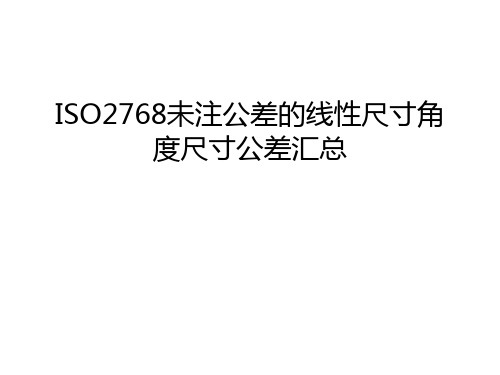 ISO2768未注公差的线性尺寸角度尺寸公差汇总